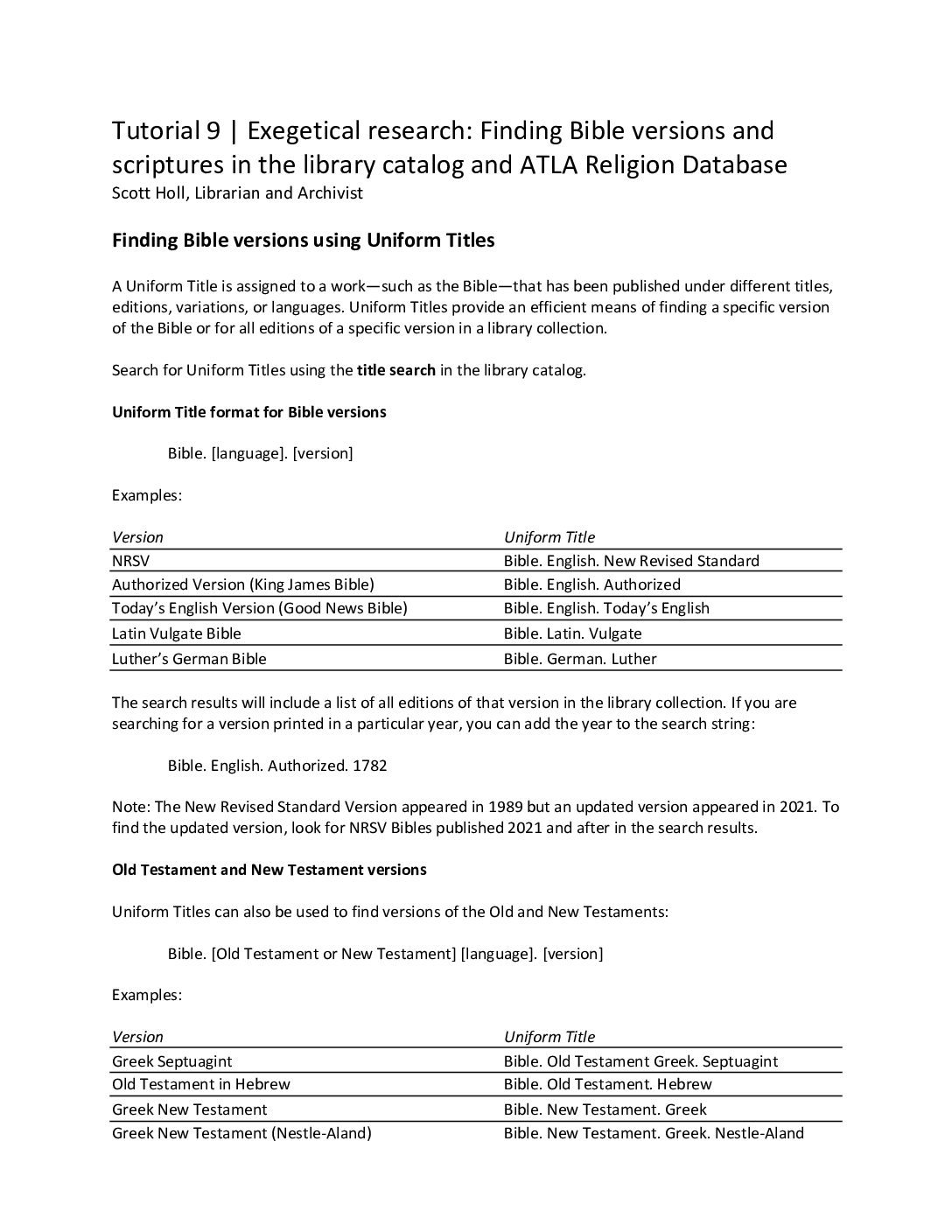 Tutorial 9 | Exegetical research: Finding Bible versions and scriptures in the library catalog and ATLA Religion Database
Scott Holl, Librarian and Archivist

Finding Bible versions using Uniform Titles

A Uniform Title is assigned to a work—such as the Bible—that has been published under different titles, editions, variations, or languages. Uniform Titles provide an efficient means of finding a specific version of the Bible or for all editions of a specific version in a library collection.

Search for Uniform Titles using the title search in the library catalog.

Uniform Title format for Bible versions

Bible. [language]. [version]

Examples:

| Version | Uniform Title |
|---|---|
| NRSV | Bible. English. New Revised Standard |
| Authorized Version (King James Bible) | Bible. English. Authorized |
| Today's English Version (Good News Bible) | Bible. English. Today's English |
| Latin Vulgate Bible | Bible. Latin. Vulgate |
| Luther's German Bible | Bible. German. Luther |

The search results will include a list of all editions of that version in the library collection. If you are searching for a version printed in a particular year, you can add the year to the search string:

Bible. English. Authorized. 1782

Note: The New Revised Standard Version appeared in 1989 but an updated version appeared in 2021. To find the updated version, look for NRSV Bibles published 2021 and after in the search results.

Old Testament and New Testament versions

Uniform Titles can also be used to find versions of the Old and New Testaments:

Bible. [Old Testament or New Testament] [language]. [version]

Examples:

| Version | Uniform Title |
|---|---|
| Greek Septuagint | Bible. Old Testament Greek. Septuagint |
| Old Testament in Hebrew | Bible. Old Testament. Hebrew |
| Greek New Testament | Bible. New Testament. Greek |
| Greek New Testament (Nestle-Aland) | Bible. New Testament. Greek. Nestle-Aland |